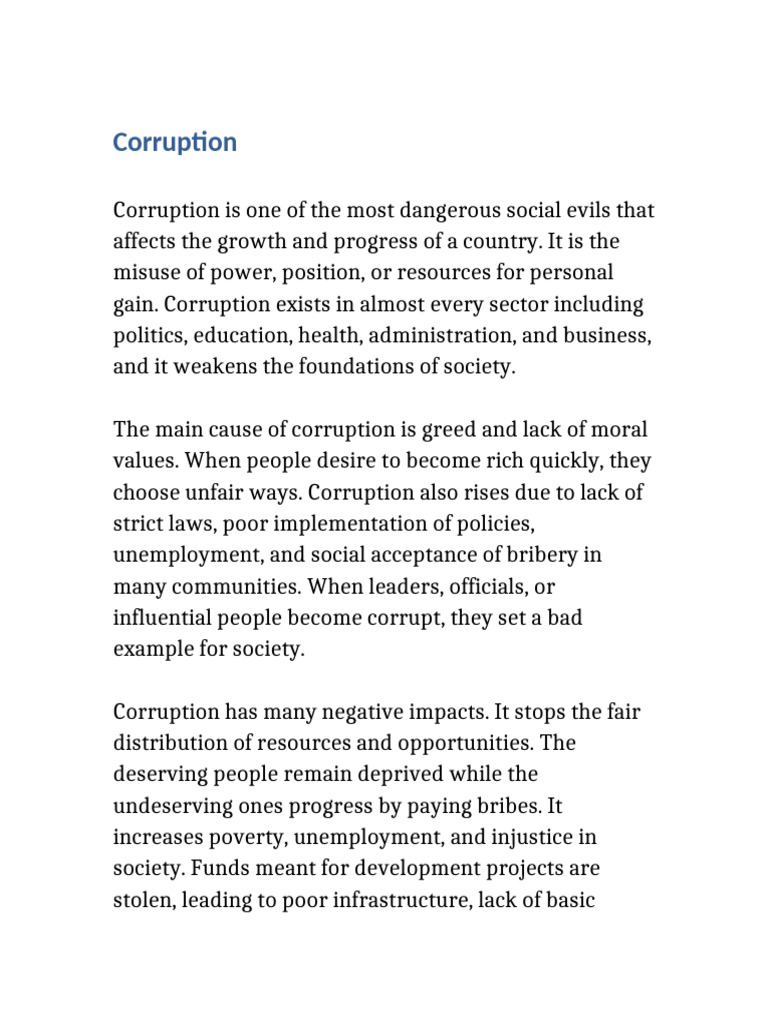 Corruption

Corruption is one of the most dangerous social evils that affects the growth and progress of a country. It is the misuse of power, position, or resources for personal gain. Corruption exists in almost every sector including politics, education, health, administration, and business, and it weakens the foundations of society.

The main cause of corruption is greed and lack of moral values. When people desire to become rich quickly, they choose unfair ways. Corruption also rises due to lack of strict laws, poor implementation of policies, unemployment, and social acceptance of bribery in many communities. When leaders, officials, or influential people become corrupt, they set a bad example for society.

Corruption has many negative impacts. It stops the fair distribution of resources and opportunities. The deserving people remain deprived while the undeserving ones progress by paying bribes. It increases poverty, unemployment, and injustice in society. Funds meant for development projects are stolen, leading to poor infrastructure, lack of basic